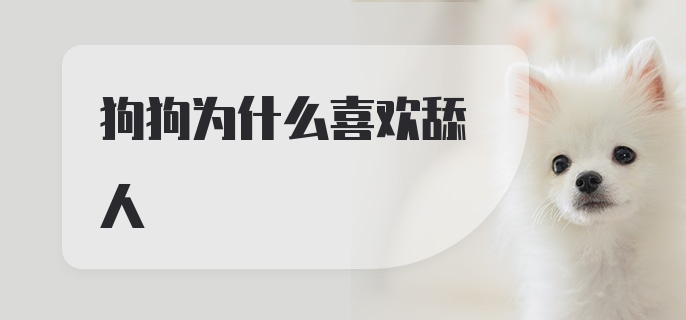 狗狗为什么喜欢舔人